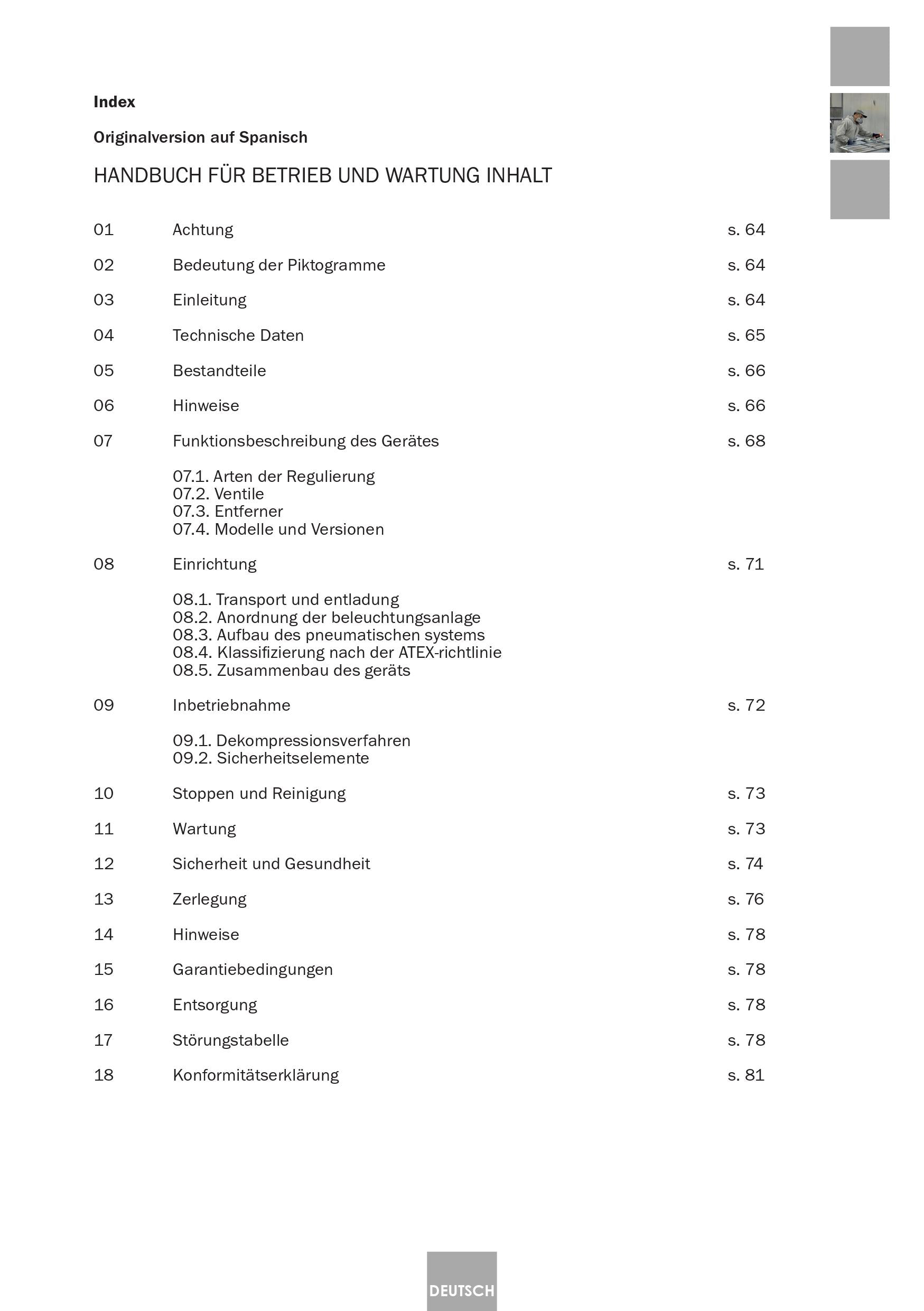 Index

Originalversion auf Spanisch

HANDBUCH FÜR BETRIEB UND WARTUNG INHALT

01 Achtung s. 64

02 Bedeutung der Piktogramme s. 64

03 Einleitung s. 64

04 Technische Daten s. 65

05 Bestandteile s. 66

06 Hinweise s. 66

07 Funktionsbeschreibung des Gerätes s. 68

07.1. Arten der Regulierung
07.2. Ventile
07.3. Entferner
07.4. Modelle und Versionen

08 Einrichtung s. 71

08.1. Transport und entladung
08.2. Anordnung der beleuchtungsanlage
08.3. Aufbau des pneumatischen systems
08.4. Klassifizierung nach der ATEX-richtlinie
08.5. Zusammenbau des geräts

09 Inbetriebnahme s. 72

09.1. Dekompressionsverfahren
09.2. Sicherheitselemente

10 Stoppen und Reinigung s. 73

11 Wartung s. 73

12 Sicherheit und Gesundheit s. 74

13 Zerlegung s. 76

14 Hinweise s. 78

15 Garantiebedingungen s. 78

16 Entsorgung s. 78

17 Störungstabelle s. 78

18 Konformitätserklärung s. 81

DEUTSCH